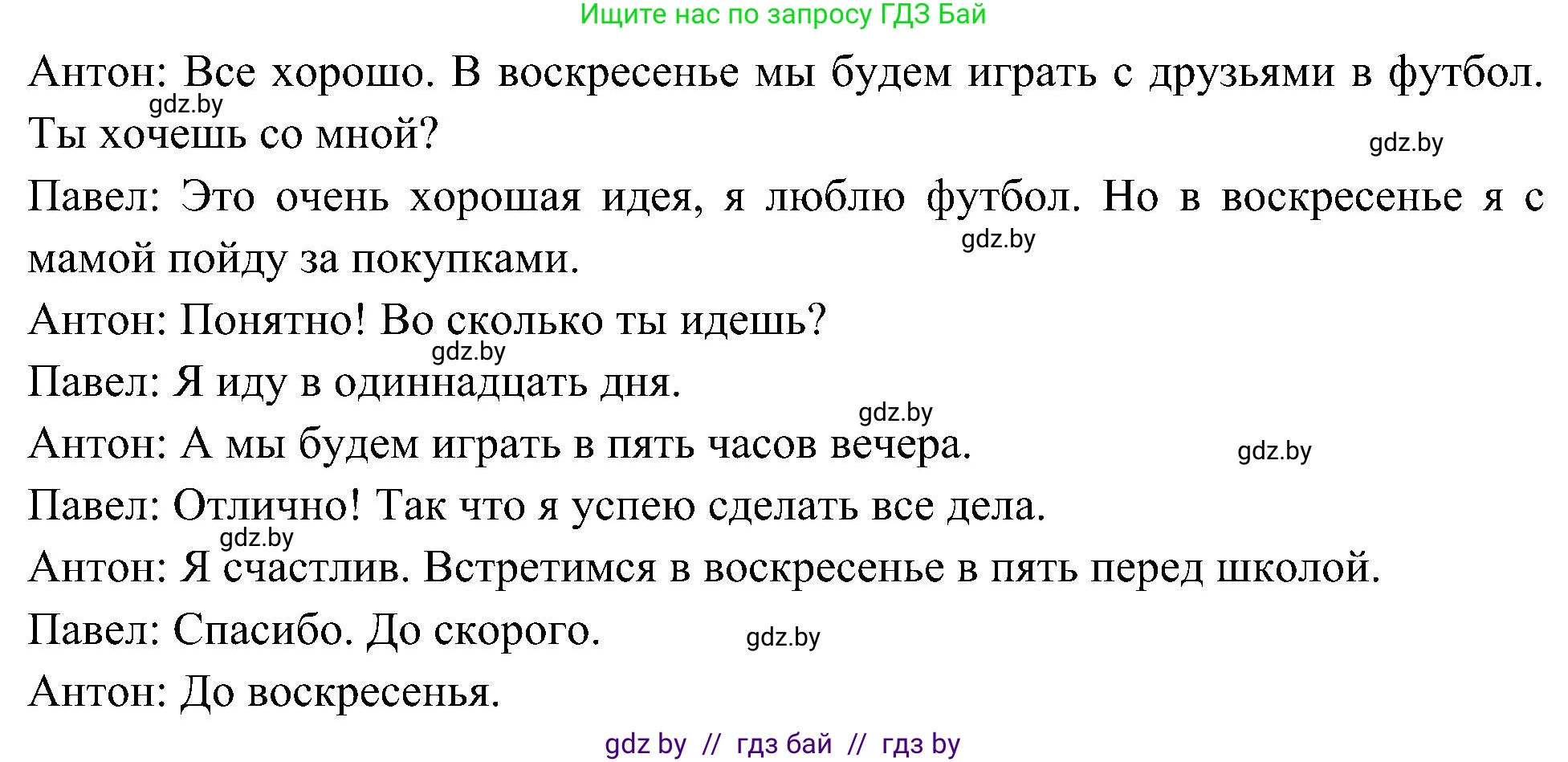 Ищите нас по запросу ГДЗ Бай

Антон: Все хорошо. В воскресенье мы будем играть с друзьями в футбол. Ты хочешь со мной?

gdz.by

gdz.by

Павел: Это очень хорошая идея, я люблю футбол. Но в воскресенье я с мамой пойду за покупками.

gdz.by

Антон: Понятно! Во сколько ты идешь?

gdz.by

Павел: Я иду в одиннадцать дня.

gdz.by

Антон: А мы будем играть в пять часов вечера.

gdz.by

Павел: Отлично! Так что я успею сделать все дела.

gdz.by

Антон: Я счастлив. Встретимся в воскресенье в пять перед школой.

Павел: Спасибо. До скорого.

gdz.by

Антон: До воскресенья.

gdz by // гдз бай // гдз by